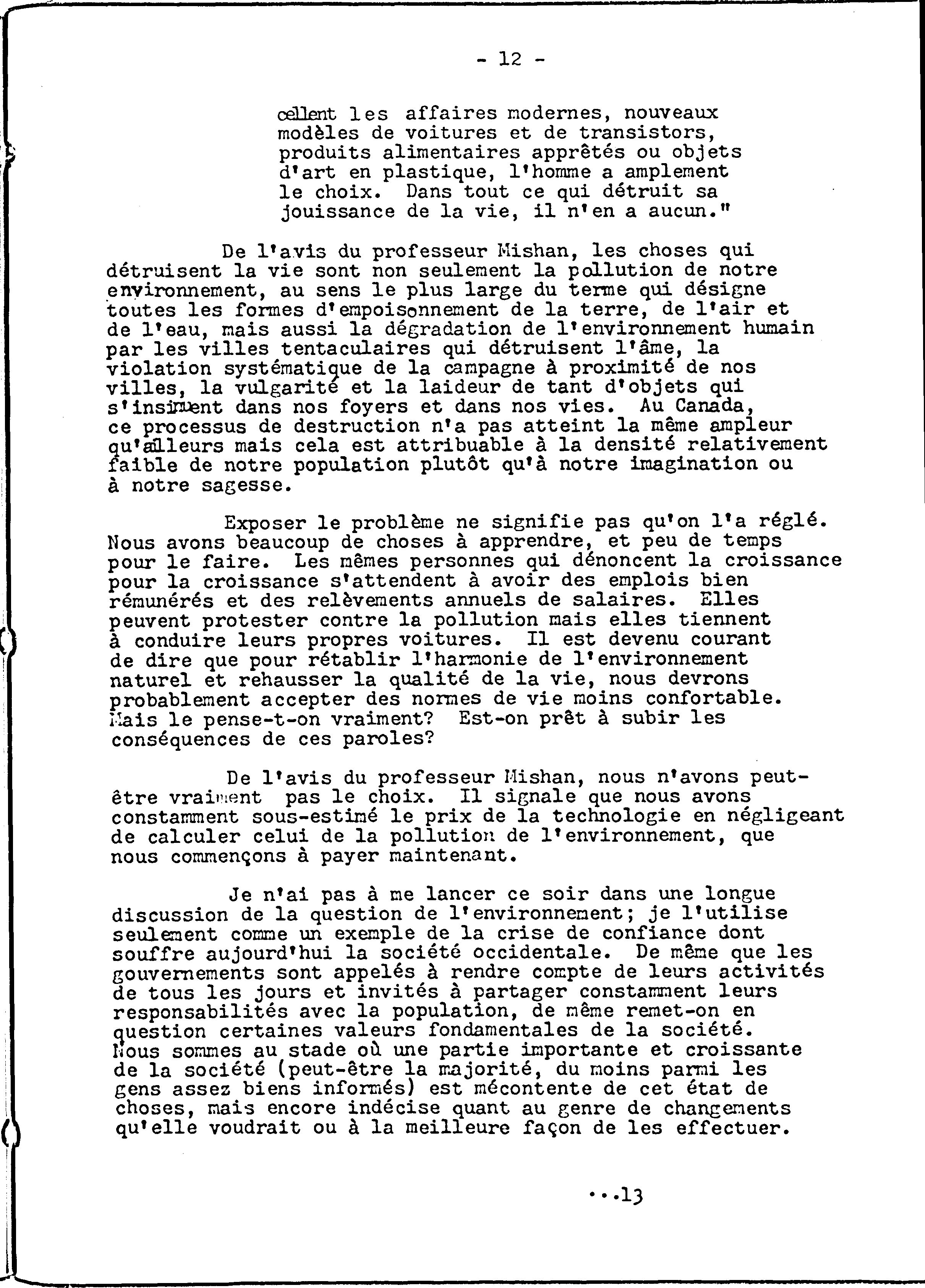 - 12 -

cellent les affaires modernes, nouveaux modèles de voitures et de transistors, produits alimentaires apprêtés ou objets d'art en plastique, l'homme a amplement le choix. Dans tout ce qui détruit sa jouissance de la vie, il n'en a aucun."

De l'avis du professeur Mishan, les choses qui détruisent la vie sont non seulement la pollution de notre environnement, au sens le plus large du terme qui désigne toutes les formes d'empoisonnement de la terre, de l'air et de l'eau, mais aussi la dégradation de l'environnement humain par les villes tentaculaires qui détruisent l'âme, la violation systématique de la campagne à proximité de nos villes, la vulgarité et la laideur de tant d'objets qui s'insinuent dans nos foyers et dans nos vies. Au Canada, ce processus de destruction n'a pas atteint la même ampleur qu'ailleurs mais cela est attribuable à la densité relativement faible de notre population plutôt qu'à notre imagination ou à notre sagesse.

Exposer le problème ne signifie pas qu'on l'a réglé. Nous avons beaucoup de choses à apprendre, et peu de temps pour le faire. Les mêmes personnes qui dénoncent la croissance pour la croissance s'attendent à avoir des emplois bien rémunérés et des relèvements annuels de salaires. Elles peuvent protester contre la pollution mais elles tiennent à conduire leurs propres voitures. Il est devenu courant de dire que pour rétablir l'harmonie de l'environnement naturel et rehausser la qualité de la vie, nous devrons probablement accepter des normes de vie moins confortable. Mais le pense-t-on vraiment? Est-on prêt à subir les conséquences de ces paroles?

De l'avis du professeur Mishan, nous n'avons peut-être vraiment pas le choix. Il signale que nous avons constamment sous-estimé le prix de la technologie en négligeant de calculer celui de la pollution de l'environnement, que nous commençons à payer maintenant.

Je n'ai pas à me lancer ce soir dans une longue discussion de la question de l'environnement; je l'utilise seulement comme un exemple de la crise de confiance dont souffre aujourd'hui la société occidentale. De même que les gouvernements sont appelés à rendre compte de leurs activités de tous les jours et invités à partager constamment leurs responsabilités avec la population, de même remet-on en question certaines valeurs fondamentales de la société. Nous sommes au stade où une partie importante et croissante de la société (peut-être la majorité, du moins parmi les gens assez biens informés) est mécontente de cet état de choses, mais encore indécise quant au genre de changements qu'elle voudrait ou à la meilleure façon de les effectuer.

...13